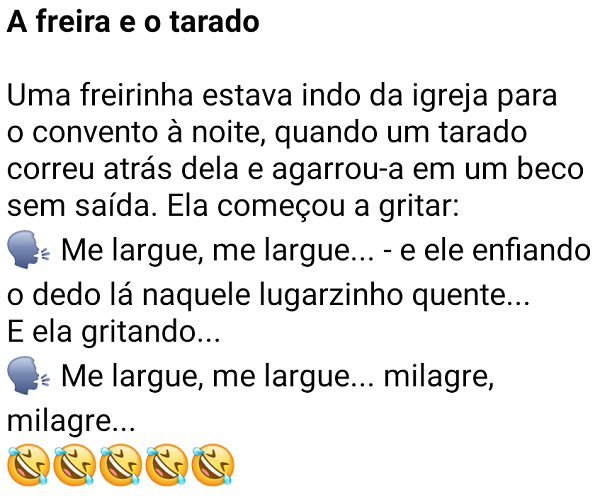 A freira e o tarado

Uma freirinha estava indo da igreja para o convento à noite, quando um tarado correu atrás dela e agarrou-a em um beco sem saída. Ela começou a gritar:
🗣 Me largue, me largue... - e ele enfiando o dedo lá naquele lugarzinho quente...
E ela gritando...
🗣 Me largue, me largue... milagre, milagre...
🤣🤣🤣🤣🤣